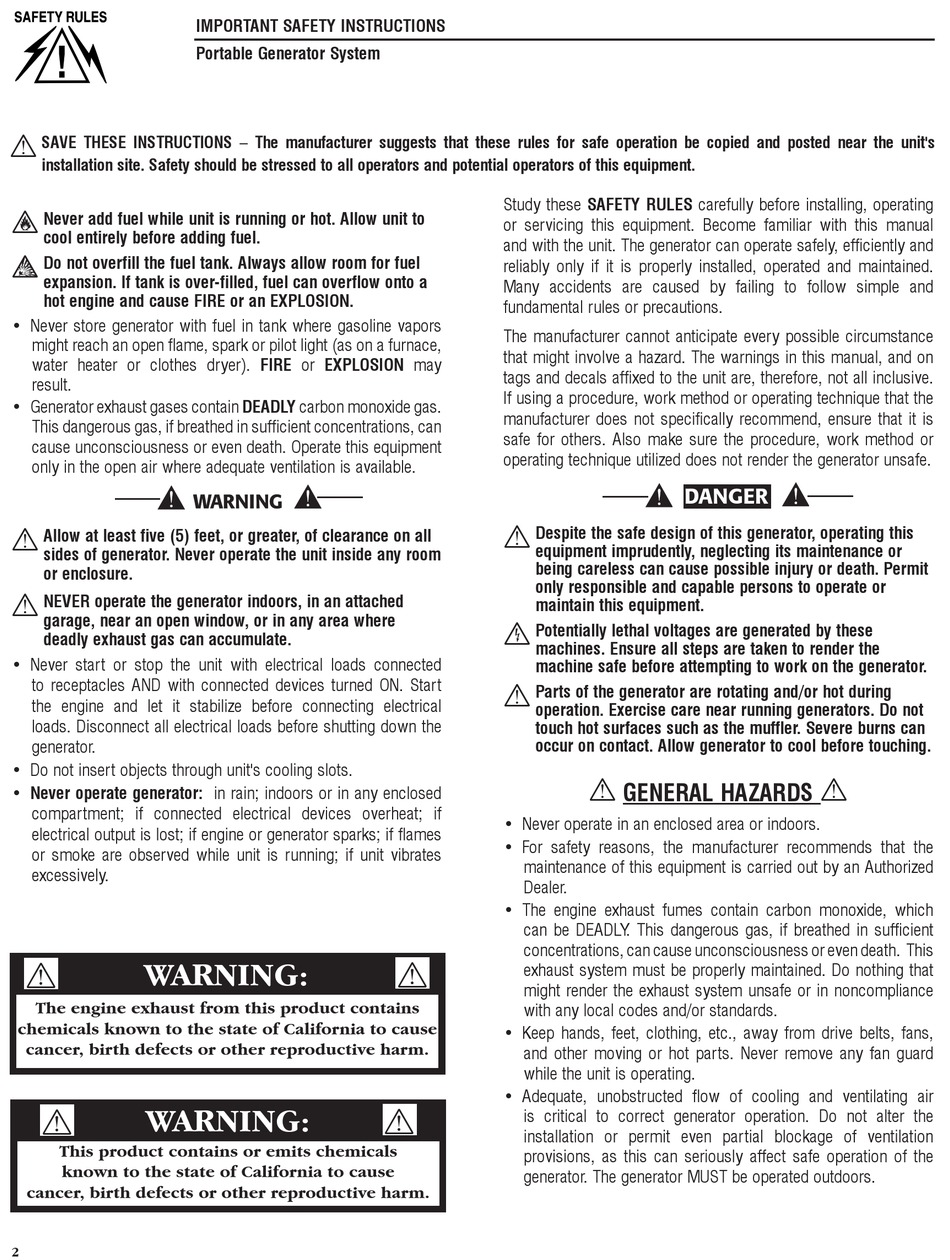 SAFETY RULES

IMPORTANT SAFETY INSTRUCTIONS

Portable Generator System

SAVE THESE INSTRUCTIONS – The manufacturer suggests that these rules for safe operation be copied and posted near the unit's installation site. Safety should be stressed to all operators and potential operators of this equipment.

Never add fuel while unit is running or hot. Allow unit to cool entirely before adding fuel.

Do not overfill the fuel tank. Always allow room for fuel expansion. If tank is over-filled, fuel can overflow onto a hot engine and cause FIRE or an EXPLOSION.

• Never store generator with fuel in tank where gasoline vapors might reach an open flame, spark or pilot light (as on a furnace, water heater or clothes dryer). FIRE or EXPLOSION may result.

• Generator exhaust gases contain DEADLY carbon monoxide gas. This dangerous gas, if breathed in sufficient concentrations, can cause unconsciousness or even death. Operate this equipment only in the open air where adequate ventilation is available.

WARNING

Allow at least five (5) feet, or greater, of clearance on all sides of generator. Never operate the unit inside any room or enclosure.

NEVER operate the generator indoors, in an attached garage, near an open window, or in any area where deadly exhaust gas can accumulate.

• Never start or stop the unit with electrical loads connected to receptacles AND with connected devices turned ON. Start the engine and let it stabilize before connecting electrical loads. Disconnect all electrical loads before shutting down the generator.

• Do not insert objects through unit's cooling slots.

• Never operate generator: in rain; indoors or in any enclosed compartment; if connected electrical devices overheat; if electrical output is lost; if engine or generator sparks; if flames or smoke are observed while unit is running; if unit vibrates excessively.

WARNING:

The engine exhaust from this product contains chemicals known to the state of California to cause cancer, birth defects or other reproductive harm.

WARNING:

This product contains or emits chemicals known to the state of California to cause cancer, birth defects or other reproductive harm.

Study these SAFETY RULES carefully before installing, operating or servicing this equipment. Become familiar with this manual and with the unit. The generator can operate safely, efficiently and reliably only if it is properly installed, operated and maintained. Many accidents are caused by failing to follow simple and fundamental rules or precautions.

The manufacturer cannot anticipate every possible circumstance that might involve a hazard. The warnings in this manual, and on tags and decals affixed to the unit are, therefore, not all inclusive. If using a procedure, work method or operating technique that the manufacturer does not specifically recommend, ensure that it is safe for others. Also make sure the procedure, work method or operating technique utilized does not render the generator unsafe.

DANGER

Despite the safe design of this generator, operating this equipment imprudently, neglecting its maintenance or being careless can cause possible injury or death. Permit only responsible and capable persons to operate or maintain this equipment.

Potentially lethal voltages are generated by these machines. Ensure all steps are taken to render the machine safe before attempting to work on the generator.

Parts of the generator are rotating and/or hot during operation. Exercise care near running generators. Do not touch hot surfaces such as the muffler. Severe burns can occur on contact. Allow generator to cool before touching.

GENERAL HAZARDS

• Never operate in an enclosed area or indoors.

• For safety reasons, the manufacturer recommends that the maintenance of this equipment is carried out by an Authorized Dealer.

• The engine exhaust fumes contain carbon monoxide, which can be DEADLY. This dangerous gas, if breathed in sufficient concentrations, can cause unconsciousness or even death. This exhaust system must be properly maintained. Do nothing that might render the exhaust system unsafe or in noncompliance with any local codes and/or standards.

• Keep hands, feet, clothing, etc., away from drive belts, fans, and other moving or hot parts. Never remove any fan guard while the unit is operating.

• Adequate, unobstructed flow of cooling and ventilating air is critical to correct generator operation. Do not alter the installation or permit even partial blockage of ventilation provisions, as this can seriously affect safe operation of the generator. The generator MUST be operated outdoors.

2